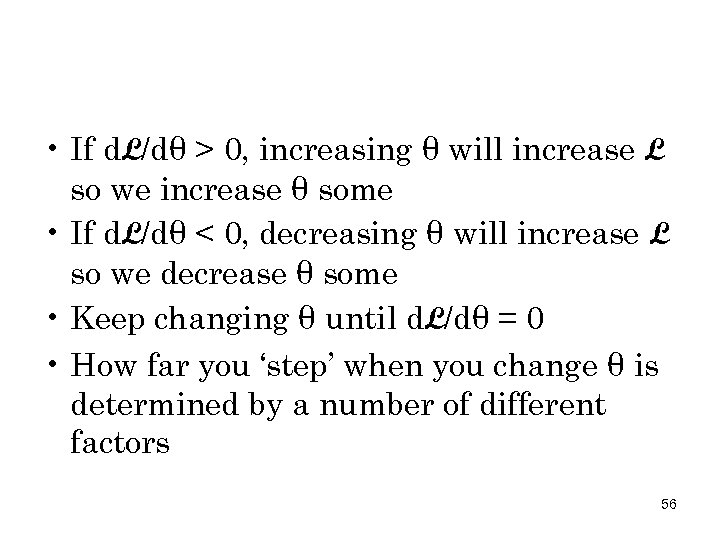 • If $d\mathcal{L}/d\theta > 0$, increasing $\theta$ will increase $\mathcal{L}$ so we increase $\theta$ some

• If $d\mathcal{L}/d\theta < 0$, decreasing $\theta$ will increase $\mathcal{L}$ so we decrease $\theta$ some

• Keep changing $\theta$ until $d\mathcal{L}/d\theta = 0$

• How far you ‘step’ when you change $\theta$ is determined by a number of different factors

56